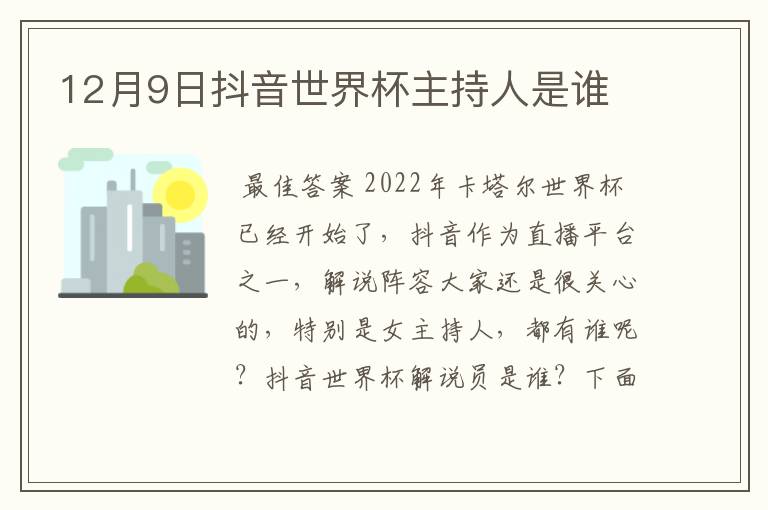 12月9日抖音世界杯主持人是谁

最佳答案 2022年卡塔尔世界杯已经开始了，抖音作为直播平台之一，解说阵容大家还是很关心的，特别是女主持人，都有谁呢？抖音世界杯解说员是谁？下面